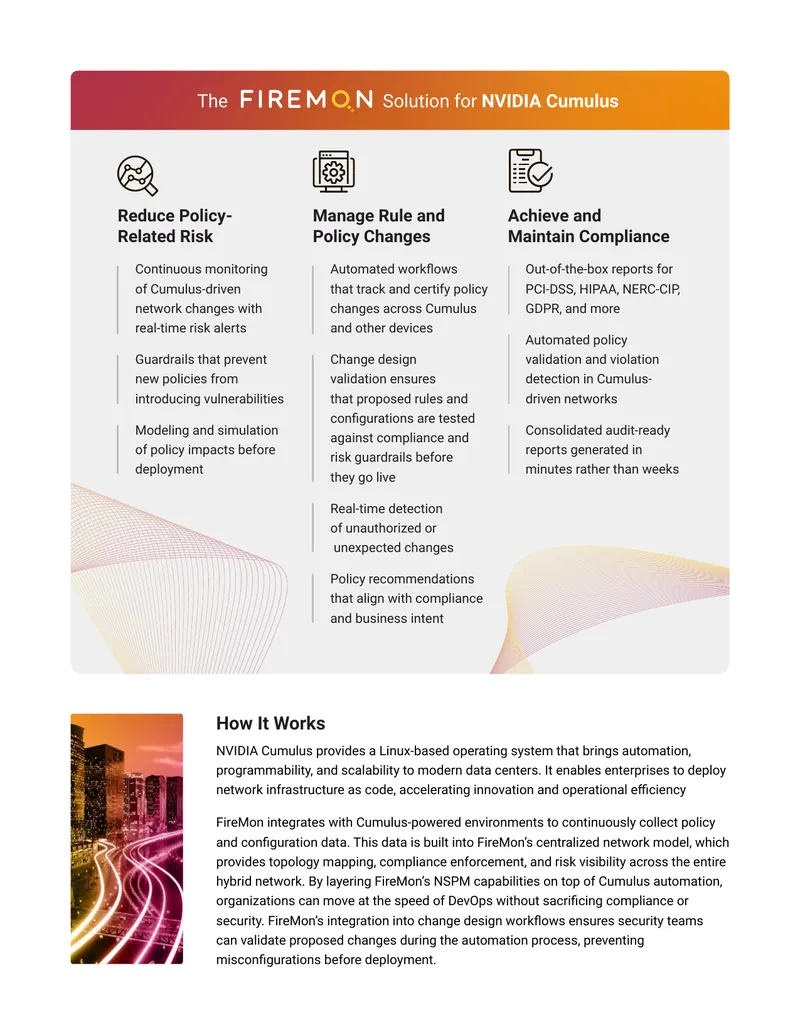 The FIREMON Solution for NVIDIA Cumulus

Reduce Policy-Related Risk

Continuous monitoring of Cumulus-driven network changes with real-time risk alerts

Guardrails that prevent new policies from introducing vulnerabilities

Modeling and simulation of policy impacts before deployment

Manage Rule and Policy Changes

Automated workflows that track and certify policy changes across Cumulus and other devices

Change design validation ensures that proposed rules and configurations are tested against compliance and risk guardrails before they go live

Real-time detection of unauthorized or unexpected changes

Policy recommendations that align with compliance and business intent

Achieve and Maintain Compliance

Out-of-the-box reports for PCI-DSS, HIPAA, NERC-CIP, GDPR, and more

Automated policy validation and violation detection in Cumulus-driven networks

Consolidated audit-ready reports generated in minutes rather than weeks

How It Works

NVIDIA Cumulus provides a Linux-based operating system that brings automation, programmability, and scalability to modern data centers. It enables enterprises to deploy network infrastructure as code, accelerating innovation and operational efficiency

FireMon integrates with Cumulus-powered environments to continuously collect policy and configuration data. This data is built into FireMon's centralized network model, which provides topology mapping, compliance enforcement, and risk visibility across the entire hybrid network. By layering FireMon's NSPM capabilities on top of Cumulus automation, organizations can move at the speed of DevOps without sacrificing compliance or security. FireMon's integration into change design workflows ensures security teams can validate proposed changes during the automation process, preventing misconfigurations before deployment.